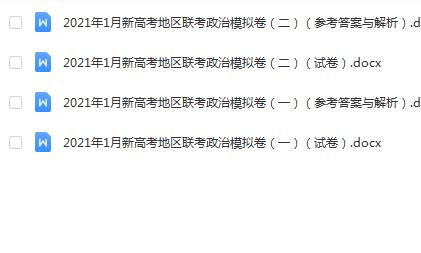 W 2021年1月新高考地区联考政治模拟卷（二）（参考答案与解析）.d

W 2021年1月新高考地区联考政治模拟卷（二）（试卷）.docx

W 2021年1月新高考地区联考政治模拟卷（一）（参考答案与解析）.d

W 2021年1月新高考地区联考政治模拟卷（一）（试卷）.docx